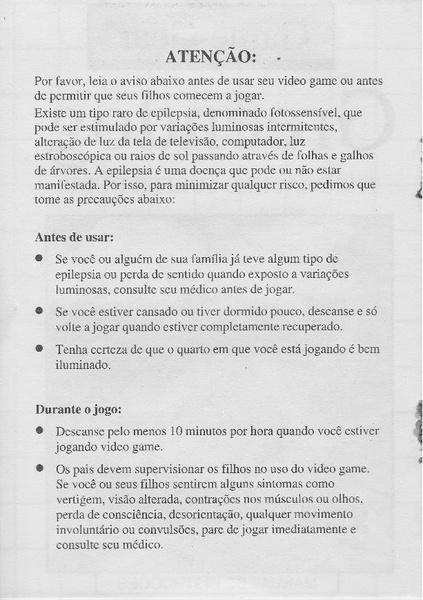 ATENÇÃO:

Por favor, leia o aviso abaixo antes de usar seu video game ou antes de permitir que seus filhos comecem a jogar.

Existe um tipo raro de epilepsia, denominado fotossensível, que pode ser estimulado por variações luminosas intermitentes, alteração de luz da tela de televisão, computador, luz estroboscópica ou raios de sol passando através de folhas e galhos de árvores. A epilepsia é uma doença que pode ou não estar manifestada. Por isso, para minimizar qualquer risco, pedimos que tome as precauções abaixo:

Antes de usar:

● Se você ou alguém de sua família já teve algum tipo de epilepsia ou perda de sentido quando exposto a variações luminosas, consulte seu médico antes de jogar.

● Se você estiver cansado ou tiver dormido pouco, descanse e só volte a jogar quando estiver completamente recuperado.

● Tenha certeza de que o quarto em que você está jogando é bem iluminado.

Durante o jogo:

● Descanse pelo menos 10 minutos por hora quando você estiver jogando video game.

● Os pais devem supervisionar os filhos no uso do video game. Se você ou seus filhos sentirem alguns sintomas como vertigem, visão alterada, contrações nos músculos ou olhos, perda de consciência, desorientação, qualquer movimento involuntário ou convulsões, pare de jogar imediatamente e consulte seu médico.